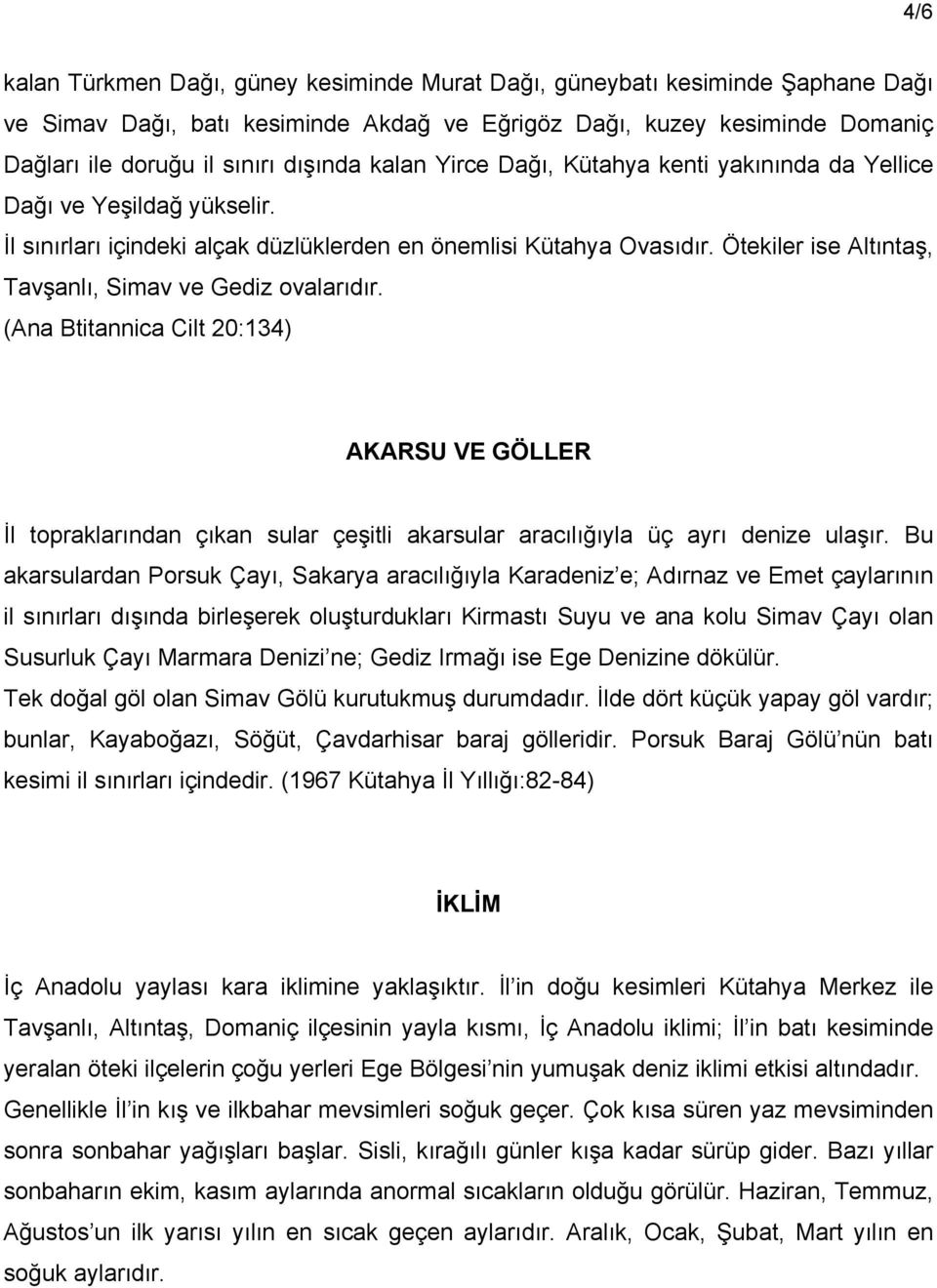 4/6

kalan Türkmen Dağı, güney kesiminde Murat Dağı, güneybatı kesiminde Şaphane Dağı ve Simav Dağı, batı kesiminde Akdağ ve Eğrigöz Dağı, kuzey kesiminde Domaniç Dağları ile doruğu il sınırı dışında kalan Yirce Dağı, Kütahya kenti yakınında da Yellice Dağı ve Yeşildağ yükselir.

İl sınırları içindeki alçak düzlüklerden en önemlisi Kütahya Ovasıdır. Ötekiler ise Altıntaş, Tavşanlı, Simav ve Gediz ovalarıdır.

(Ana Btitannica Cilt 20:134)

AKARSU VE GÖLLER

İl topraklarından çıkan sular çeşitli akarsular aracılığıyla üç ayrı denize ulaşır. Bu akarsulardan Porsuk Çayı, Sakarya aracılığıyla Karadeniz'e; Adırnaz ve Emet çaylarının il sınırları dışında birleşerek oluşturdukları Kirmastı Suyu ve ana kolu Simav Çayı olan Susurluk Çayı Marmara Denizi'ne; Gediz Irmağı ise Ege Denizine dökülür.

Tek doğal göl olan Simav Gölü kurutukmuş durumdadır. İlde dört küçük yapay göl vardır; bunlar, Kayaboğazı, Söğüt, Çavdarhisar baraj gölleridir. Porsuk Baraj Gölü'nün batı kesimi il sınırları içindedir. (1967 Kütahya İl Yıllığı:82-84)

İKLİM

İç Anadolu yaylası kara iklimine yaklaşıktır. İl'in doğu kesimleri Kütahya Merkez ile Tavşanlı, Altıntaş, Domaniç ilçesinin yayla kısmı, İç Anadolu iklimi; İl'in batı kesiminde yeralan öteki ilçelerin çoğu yerleri Ege Bölgesi'nin yumuşak deniz iklimi etkisi altındadır.

Genellikle İl'in kış ve ilkbahar mevsimleri soğuk geçer. Çok kısa süren yaz mevsiminden sonra sonbahar yağışları başlar. Sisli, kırağılı günler kışa kadar sürüp gider. Bazı yıllar sonbaharın ekim, kasım aylarında anormal sıcakların olduğu görülür. Haziran, Temmuz, Ağustos'un ilk yarısı yılın en sıcak geçen aylarıdır. Aralık, Ocak, Şubat, Mart yılın en soğuk aylarıdır.